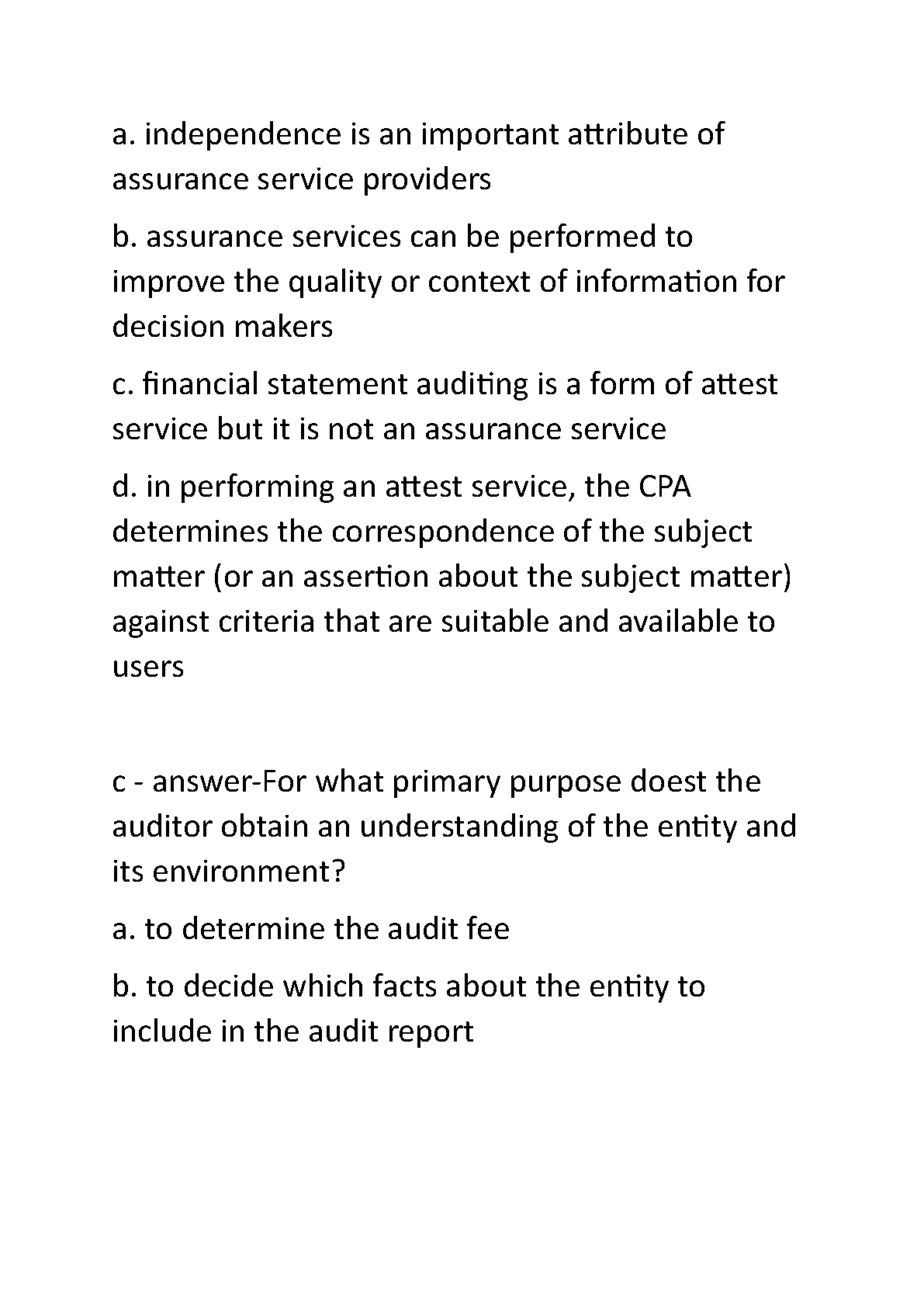 a. independence is an important attribute of assurance service providers

b. assurance services can be performed to improve the quality or context of information for decision makers

c. financial statement auditing is a form of attest service but it is not an assurance service

d. in performing an attest service, the CPA determines the correspondence of the subject matter (or an assertion about the subject matter) against criteria that are suitable and available to users

c - answer-For what primary purpose doest the auditor obtain an understanding of the entity and its environment?

a. to determine the audit fee

b. to decide which facts about the entity to include in the audit report